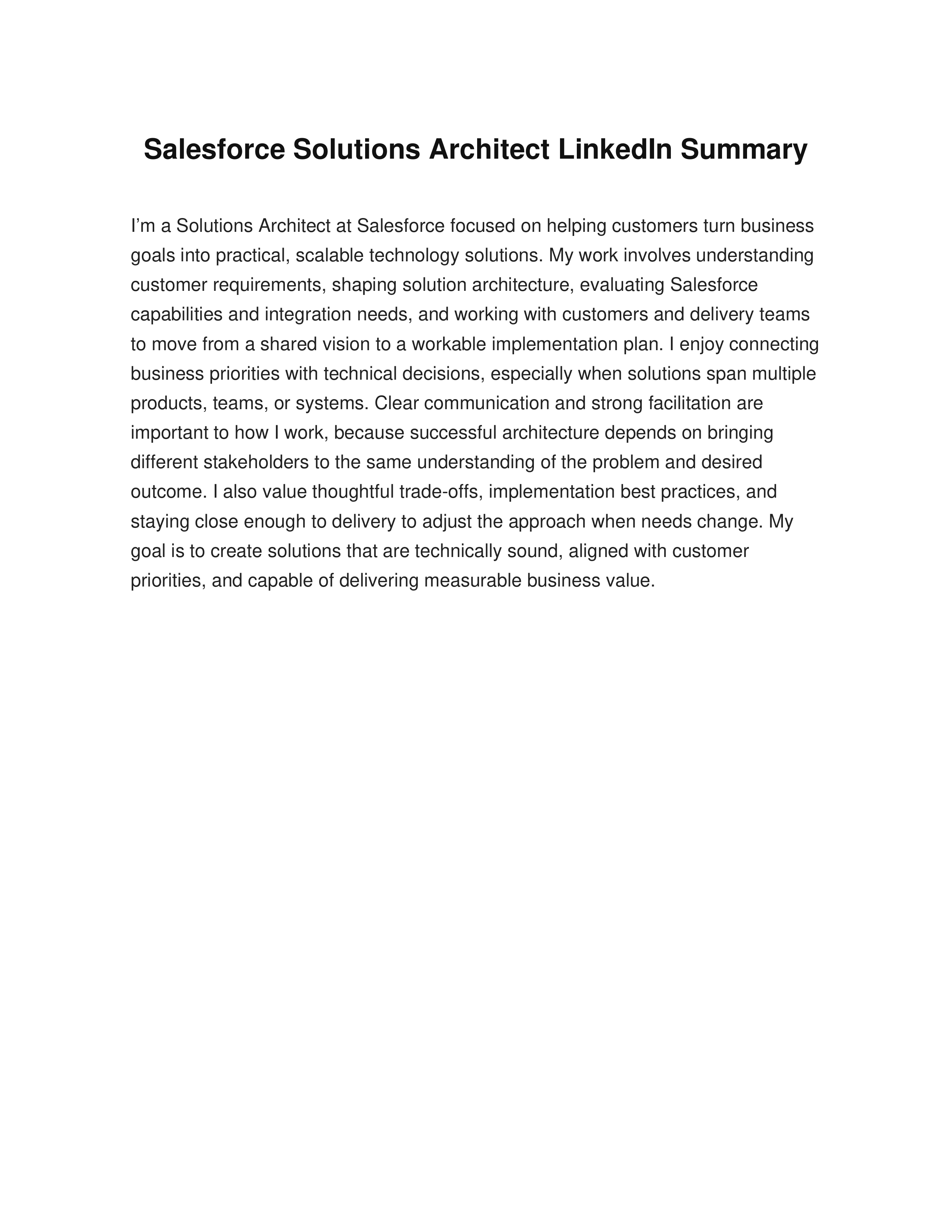 Salesforce Solutions Architect LinkedIn Summary

I’m a Solutions Architect at Salesforce focused on helping customers turn business goals into practical, scalable technology solutions. My work involves understanding customer requirements, shaping solution architecture, evaluating Salesforce capabilities and integration needs, and working with customers and delivery teams to move from a shared vision to a workable implementation plan. I enjoy connecting business priorities with technical decisions, especially when solutions span multiple products, teams, or systems. Clear communication and strong facilitation are important to how I work, because successful architecture depends on bringing different stakeholders to the same understanding of the problem and desired outcome. I also value thoughtful trade-offs, implementation best practices, and staying close enough to delivery to adjust the approach when needs change. My goal is to create solutions that are technically sound, aligned with customer priorities, and capable of delivering measurable business value.